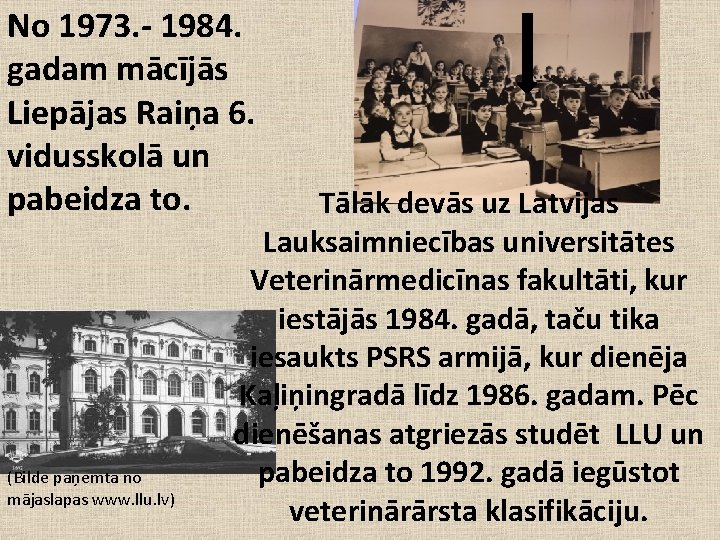 No 1973.- 1984. gadam mācījās Liepājas Raiņa 6. vidusskolā un pabeidza to.

Tālāk devās uz Latvijas Lauksaimniecības universitātes Veterinārmedicīnas fakultāti, kur iestājās 1984. gadā, taču tika iesaukts PSRS armijā, kur dienēja Kaļiņingradā līdz 1986. gadam. Pēc dienēšanas atgriezās studēt LLU un pabeidza to 1992. gadā iegūstot veterinārārsta klasifikāciju.

(Bilde paņemta no mājaslapas www.llu.lv)